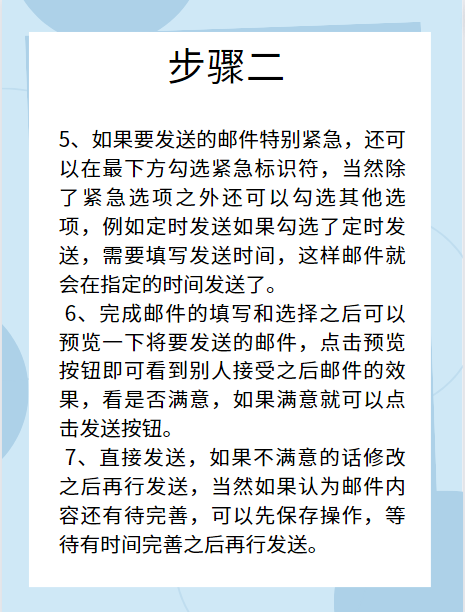 步骤二

5、如果要发送的邮件特别紧急，还可以在最下方勾选紧急标识符，当然除了紧急选项之外还可以勾选其他选项，例如定时发送如果勾选了定时发送，需要填写发送时间，这样邮件就会在指定的时间发送了。

6、完成邮件的填写和选择之后可以预览一下将要发送的邮件，点击预览按钮即可看到别人接受之后邮件的效果，看是否满意，如果满意就可以点击发送按钮。

7、直接发送，如果不满意的话修改之后再行发送，当然如果认为邮件内容还有待完善，可以先保存操作，等待有时间完善之后再行发送。